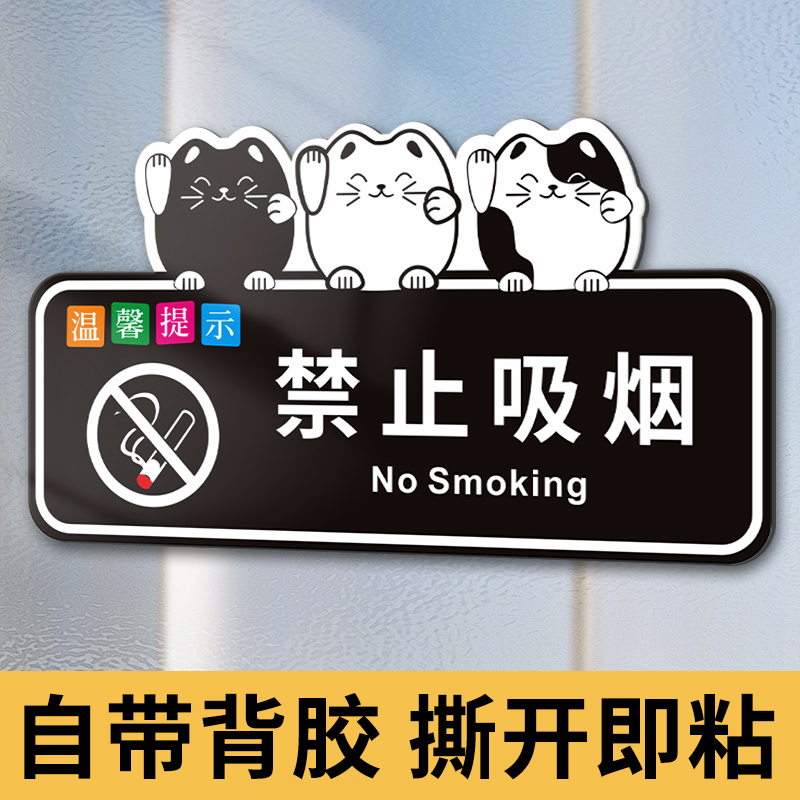 温馨提示

禁止吸烟

No Smoking

自带背胶 撕开即粘